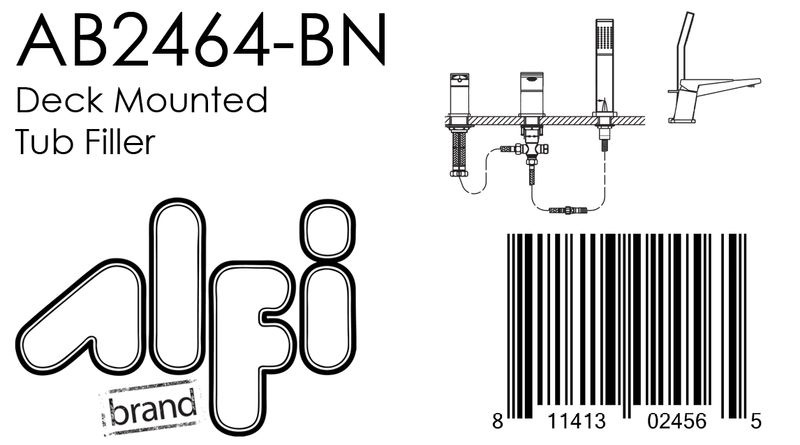 AB2464-BN
Deck Mounted
Tub Filler

alfi
brand

8 11413 02456 5